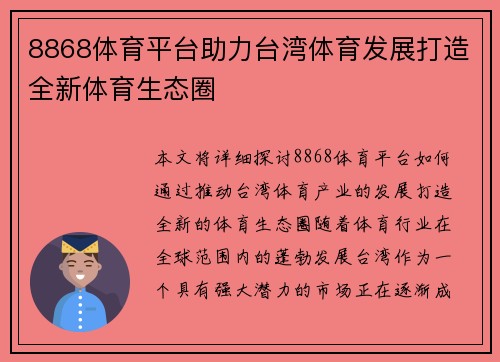 8868体育平台助力台湾体育发展打造全新体育生态圈

本文将详细探讨8868体育平台如何通过推动台湾体育产业的发展打造全新的体育生态圈随着体育行业在全球范围内的蓬勃发展台湾作为一个具有强大潜力的市场正在逐渐成